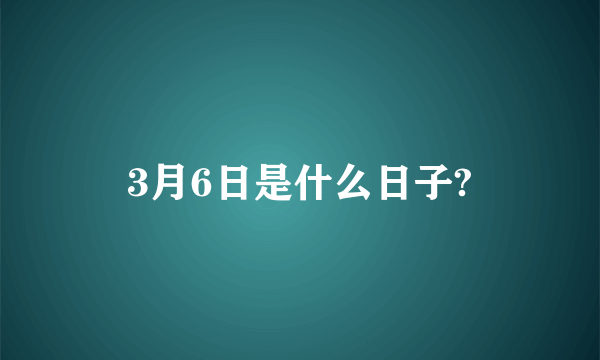 3月6日是什么日子?